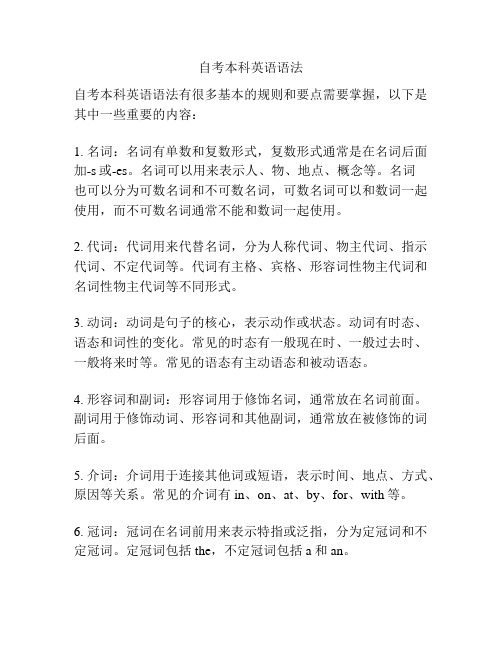 自考本科英语语法

自考本科英语语法有很多基本的规则和要点需要掌握，以下是其中一些重要的内容：

1. 名词：名词有单数和复数形式，复数形式通常是在名词后面加-s 或-es。名词可以用来表示人、物、地点、概念等。名词也可以分为可数名词和不可数名词，可数名词可以和数词一起使用，而不可数名词通常不能和数词一起使用。

2. 代词：代词用来代替名词，分为人称代词、物主代词、指示代词、不定代词等。代词有主格、宾格、形容词性物主代词和名词性物主代词等不同形式。

3. 动词：动词是句子的核心，表示动作或状态。动词有时态、语态和词性的变化。常见的时态有一般现在时、一般过去时、一般将来时等。常见的语态有主动语态和被动语态。

4. 形容词和副词：形容词用于修饰名词，通常放在名词前面。副词用于修饰动词、形容词和其他副词，通常放在被修饰的词后面。

5. 介词：介词用于连接其他词或短语，表示时间、地点、方式、原因等关系。常见的介词有 in、on、at、by、for、with 等。

6. 冠词：冠词在名词前用来表示特指或泛指，分为定冠词和不定冠词。定冠词包括 the，不定冠词包括 a 和 an。